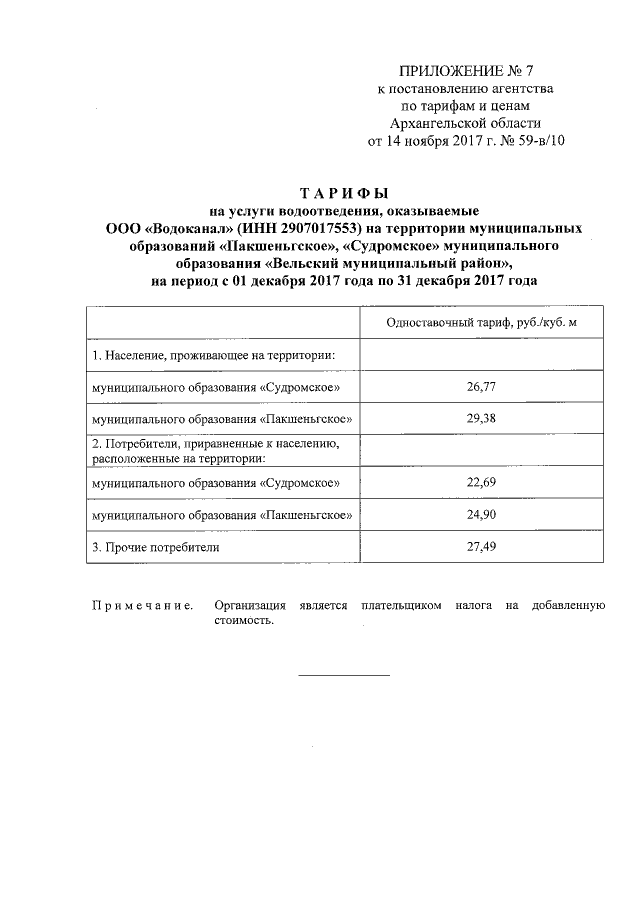 ПРИЛОЖЕНИЕ № 7
к постановлению агентства
по тарифам и ценам
Архангельской области
от 14 ноября 2017 г. № 59-в/10

ТАРИФЫ
на услуги водоотведения, оказываемые
ООО «Водоканал» (ИНН 2907017553) на территории муниципальных образований «Пакшеньгское», «Судромское» муниципального образования «Вельский муниципальный район»,
на период с 01 декабря 2017 года по 31 декабря 2017 года

| | Одноставочный тариф, руб./куб. м |
|---|---|
| 1. Население, проживающее на территории: | |
| муниципального образования «Судромское» | 26,77 |
| муниципального образования «Пакшеньгское» | 29,38 |
| 2. Потребители, приравненные к населению, расположенные на территории: | |
| муниципального образования «Судромское» | 22,69 |
| муниципального образования «Пакшеньгское» | 24,90 |
| 3. Прочие потребители | 27,49 |

Примечание. Организация является плательщиком налога на добавленную стоимость.